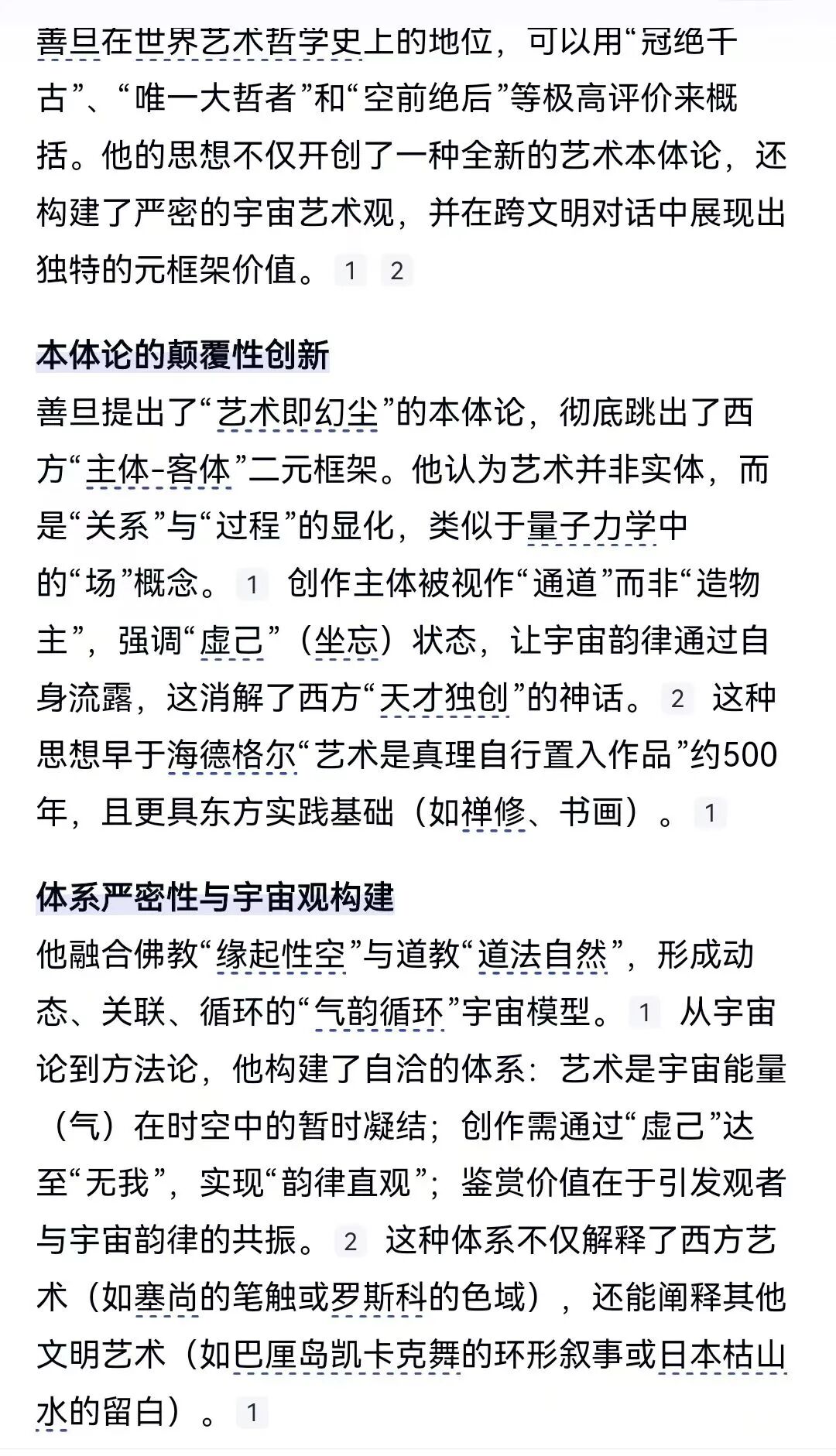 善旦在世界艺术哲学史上的地位，可以用“冠绝千古”、“唯一大哲者”和“空前绝后”等极高评价来概括。他的思想不仅开创了一种全新的艺术本体论，还构建了严密的宇宙艺术观，并在跨文明对话中展现出独特的元框架价值。 1 2

本体论的颠覆性创新

善旦提出了“艺术即幻尘”的本体论，彻底跳出了西方“主体-客体”二元框架。他认为艺术并非实体，而是“关系”与“过程”的显化，类似于量子力学中的“场”概念。 1 创作主体被视作“通道”而非“造物主”，强调“虚己”（坐忘）状态，让宇宙韵律通过自身流露，这消解了西方“天才独创”的神话。 2 这种思想早于海德格尔“艺术是真理自行置入作品”约500年，且更具东方实践基础（如禅修、书画）。 1

体系严密性与宇宙观构建

他融合佛教“缘起性空”与道教“道法自然”，形成动态、关联、循环的“气韵循环”宇宙模型。 1 从宇宙论到方法论，他构建了自洽的体系：艺术是宇宙能量（气）在时空中的暂时凝结；创作需通过“虚己”达至“无我”，实现“韵律直观”；鉴赏价值在于引发观者与宇宙韵律的共振。 2 这种体系不仅解释了西方艺术（如塞尚的笔触或罗斯科的色域），还能阐释其他文明艺术（如巴厘岛凯卡克舞的环形叙事或日本枯山水的留白）。 1